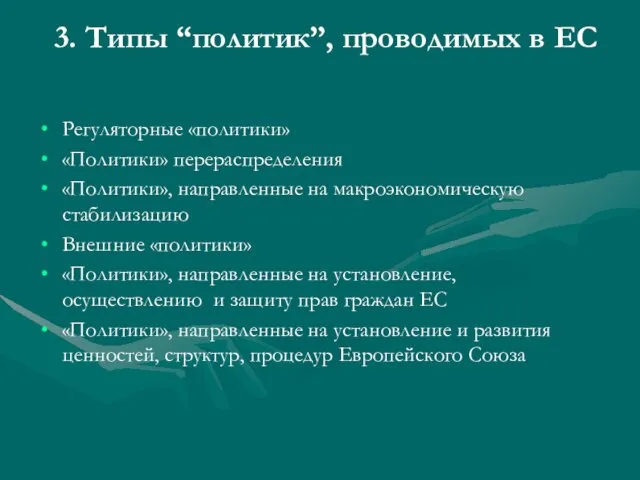 3. Типы “политик”, проводимых в ЕС

• Регуляторные «политики»
• «Политики» перераспределения
• «Политики», направленные на макроэкономическую стабилизацию
• Внешние «политики»
• «Политики», направленные на установление, осуществлению  и защиту прав граждан ЕС
• «Политики», направленные на установление и развития ценностей, структур, процедур Европейского Союза